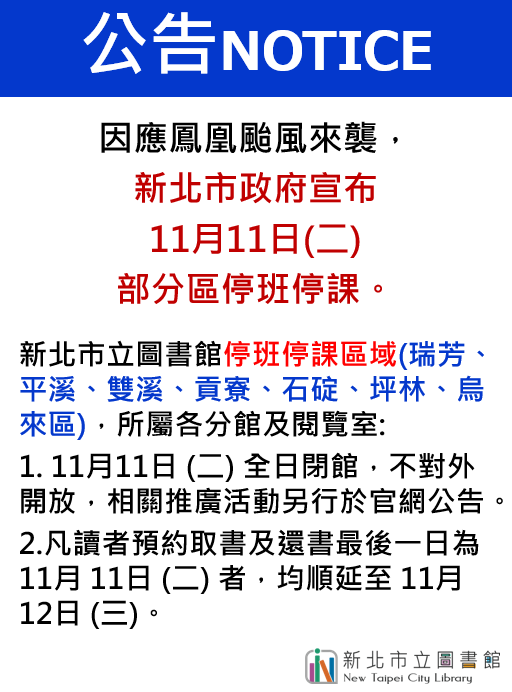 公告NOTICE

因應鳳凰颱風來襲，
新北市政府宣布
11月11日(二)
部分區停班停課。

新北市立圖書館停班停課區域(瑞芳、平溪、雙溪、貢寮、石碇、坪林、烏來區)，所屬各分館及閱覽室:

1. 11月11日 (二) 全日閉館，不對外開放，相關推廣活動另行於官網公告。

2.凡讀者預約取書及還書最後一日為 11月 11日 (二) 者，均順延至 11月 12日 (三)。

新北市立圖書館
New Taipei City Library